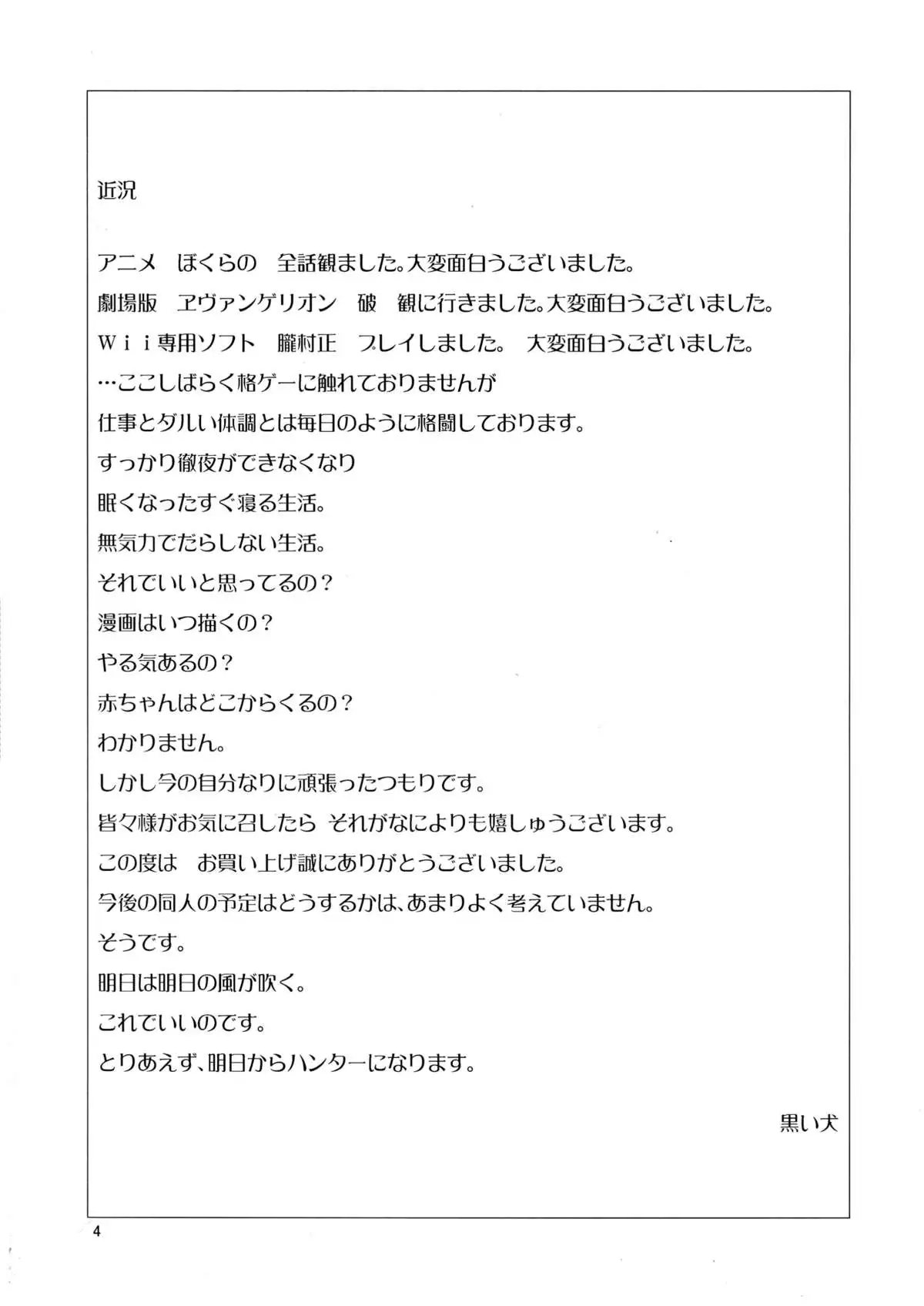 近況

アニメ　ぼくらの　全話観ました。大変面白うございました。
劇場版　ヱヴァンゲリオン　破　観に行きました。大変面白うございました。
Ｗｉｉ専用ソフト　朧村正　プレイしました。　大変面白うございました。
…ここしばらく格ゲーに触れておりませんが
仕事とダルい体調とは毎日のように格闘しております。
すっかり徹夜ができなくなり
眠くなったすぐ寝る生活。
無気力でだらしない生活。
それでいいと思ってるの？
漫画はいつ描くの？
やる気あるの？
赤ちゃんはどこからくるの？
わかりません。
しかし今の自分なりに頑張ったつもりです。
皆々様がお気に召したら それがなによりも嬉しゅうございます。
この度は　お買い上げ誠にありがとうございました。
今後の同人の予定はどうするかは、あまりよく考えていません。
そうです。
明日は明日の風が吹く。
これでいいのです。
とりあえず、明日からハンターになります。

黒い犬

4